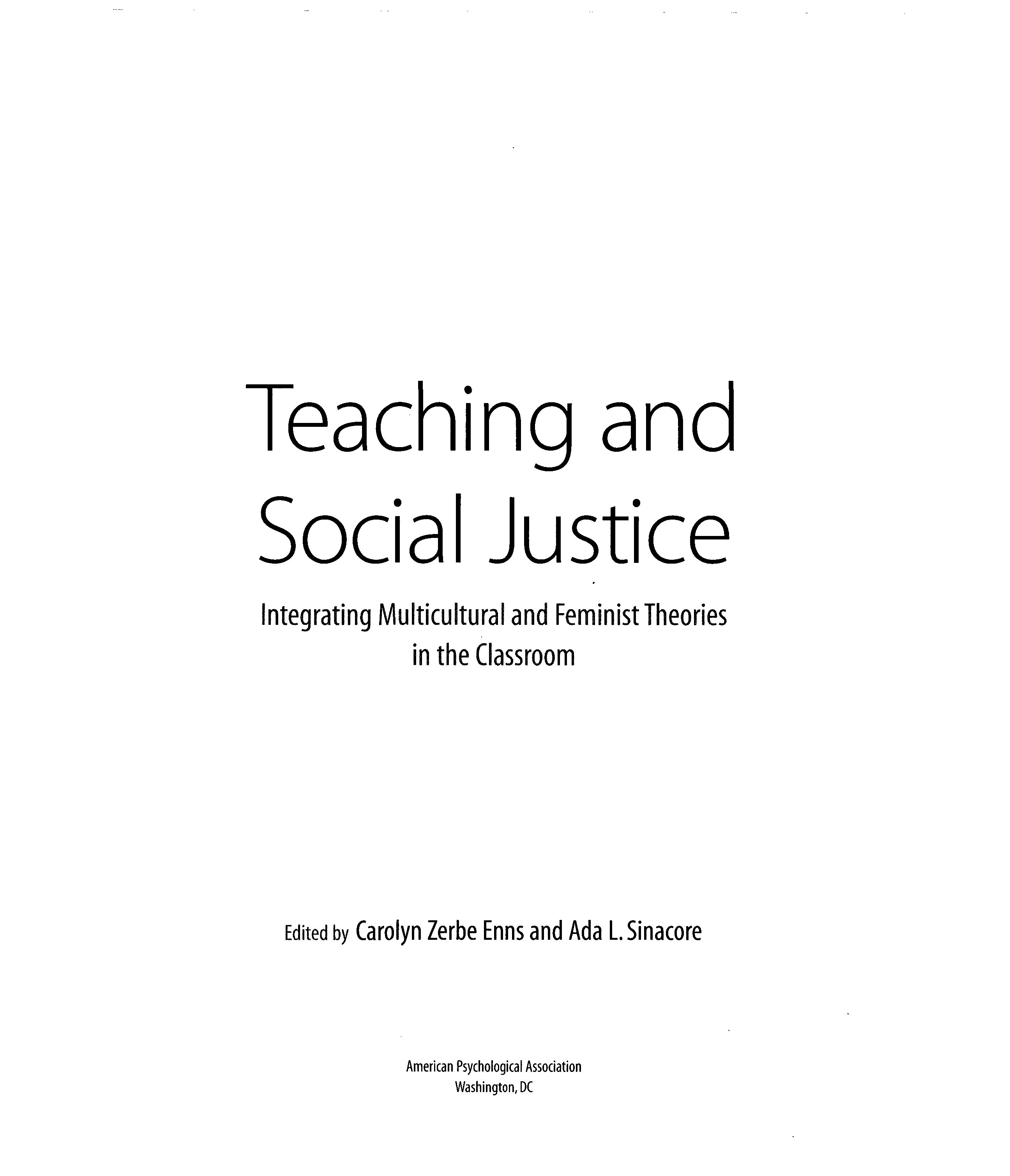 Teaching and Social Justice

Integrating Multicultural and Feminist Theories in the Classroom

Edited by Carolyn Zerbe Enns and Ada L. Sinacore

American Psychological Association
Washington, DC